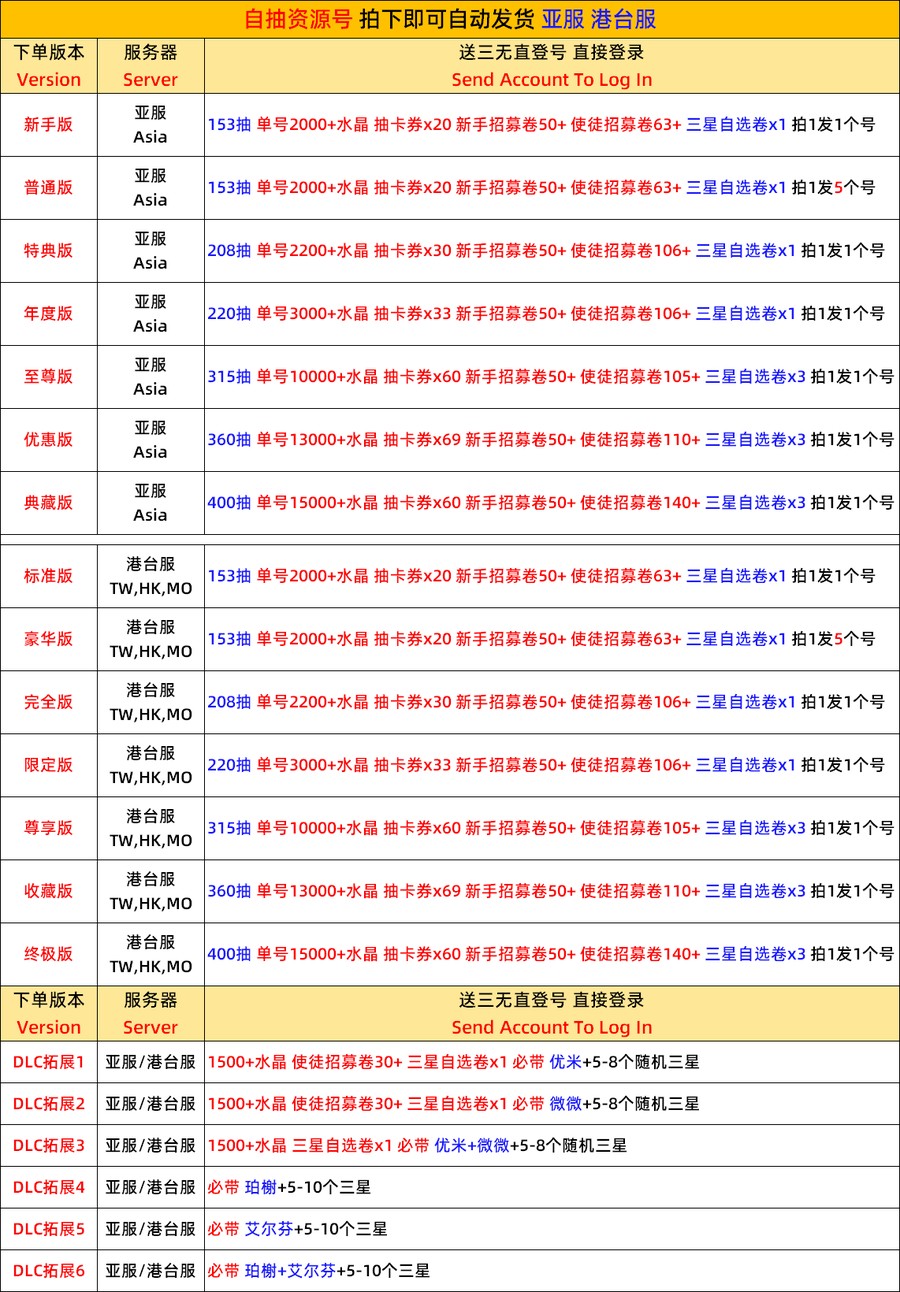 自抽资源号 拍下即可自动发货 亚服 港台服

| 下单版本 Version | 服务器 Server | 送三无直登号 直接登录 Send Account To Log In |
|---|---|---|
| 新手版 | 亚服 Asia | 153抽 单号2000+水晶 抽卡券x20 新手招募卷50+ 使徒招募卷63+ 三星自选卷x1 拍1发1个号 |
| 普通版 | 亚服 Asia | 153抽 单号2000+水晶 抽卡券x20 新手招募卷50+ 使徒招募卷63+ 三星自选卷x1 拍1发5个号 |
| 特典版 | 亚服 Asia | 208抽 单号2200+水晶 抽卡券x30 新手招募卷50+ 使徒招募卷106+ 三星自选卷x1 拍1发1个号 |
| 年度版 | 亚服 Asia | 220抽 单号3000+水晶 抽卡券x33 新手招募卷50+ 使徒招募卷106+ 三星自选卷x1 拍1发1个号 |
| 至尊版 | 亚服 Asia | 315抽 单号10000+水晶 抽卡券x60 新手招募卷50+ 使徒招募卷105+ 三星自选卷x3 拍1发1个号 |
| 优惠版 | 亚服 Asia | 360抽 单号13000+水晶 抽卡券x69 新手招募卷50+ 使徒招募卷110+ 三星自选卷x3 拍1发1个号 |
| 典藏版 | 亚服 Asia | 400抽 单号15000+水晶 抽卡券x60 新手招募卷50+ 使徒招募卷140+ 三星自选卷x3 拍1发1个号 |
| 标准版 | 港台服 TW,HK,MO | 153抽 单号2000+水晶 抽卡券x20 新手招募卷50+ 使徒招募卷63+ 三星自选卷x1 拍1发1个号 |
| 豪华版 | 港台服 TW,HK,MO | 153抽 单号2000+水晶 抽卡券x20 新手招募卷50+ 使徒招募卷63+ 三星自选卷x1 拍1发5个号 |
| 完全版 | 港台服 TW,HK,MO | 208抽 单号2200+水晶 抽卡券x30 新手招募卷50+ 使徒招募卷106+ 三星自选卷x1 拍1发1个号 |
| 限定版 | 港台服 TW,HK,MO | 220抽 单号3000+水晶 抽卡券x33 新手招募卷50+ 使徒招募卷106+ 三星自选卷x1 拍1发1个号 |
| 尊享版 | 港台服 TW,HK,MO | 315抽 单号10000+水晶 抽卡券x60 新手招募卷50+ 使徒招募卷105+ 三星自选卷x3 拍1发1个号 |
| 收藏版 | 港台服 TW,HK,MO | 360抽 单号13000+水晶 抽卡券x69 新手招募卷50+ 使徒招募卷110+ 三星自选卷x3 拍1发1个号 |
| 终极版 | 港台服 TW,HK,MO | 400抽 单号15000+水晶 抽卡券x60 新手招募卷50+ 使徒招募卷140+ 三星自选卷x3 拍1发1个号 |
| 下单版本 Version | 服务器 Server | 送三无直登号 直接登录 Send Account To Log In |
| DLC拓展1 | 亚服/港台服 | 1500+水晶 使徒招募卷30+ 三星自选卷x1 必带 优米+5-8个随机三星 |
| DLC拓展2 | 亚服/港台服 | 1500+水晶 使徒招募卷30+ 三星自选卷x1 必带 微微+5-8个随机三星 |
| DLC拓展3 | 亚服/港台服 | 1500+水晶 三星自选卷x1 必带 优米+微微+5-8个随机三星 |
| DLC拓展4 | 亚服/港台服 | 必带 珀榭+5-10个三星 |
| DLC拓展5 | 亚服/港台服 | 必带 艾尔芬+5-10个三星 |
| DLC拓展6 | 亚服/港台服 | 必带 珀榭+艾尔芬+5-10个三星 |